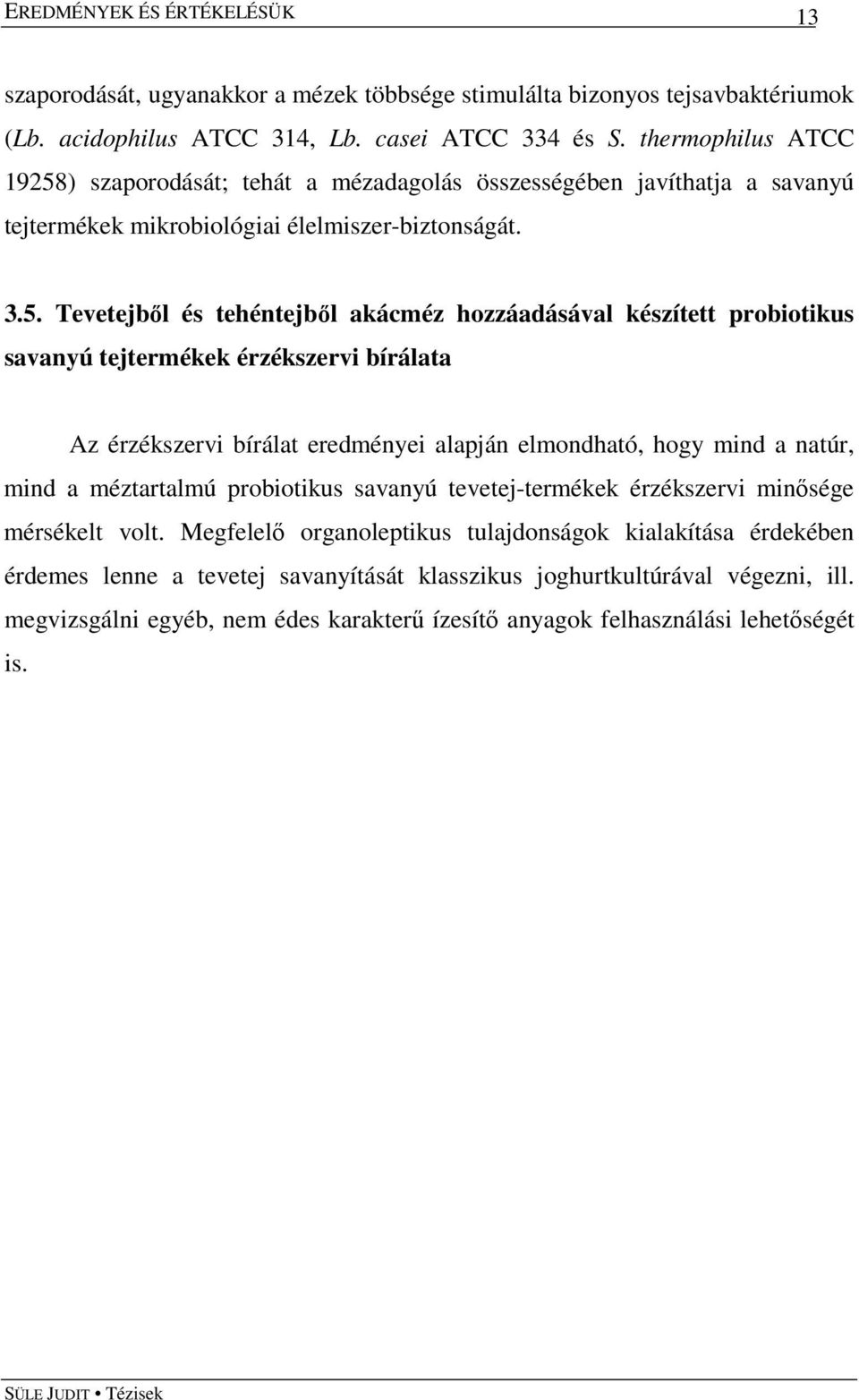 EREDMÉNYEK ÉS ÉRTÉKELÉSÜK 13

szaporodását, ugyanakkor a mézek többsége stimulálta bizonyos tejsavbaktériumok (Lb. acidophilus ATCC 314, Lb. casei ATCC 334 és S. thermophilus ATCC 19258) szaporodását; tehát a mézadagolás összességében javíthatja a savanyú tejtermékek mikrobiológiai élelmiszer-biztonságát.

3.5. Tevetejből és tehéntejből akácméz hozzáadásával készített probiotikus savanyú tejtermékek érzékszervi bírálata

Az érzékszervi bírálat eredményei alapján elmondható, hogy mind a natúr, mind a méztartalmú probiotikus savanyú tevetej-termékek érzékszervi minősége mérsékelt volt. Megfelelő organoleptikus tulajdonságok kialakítása érdekében érdemes lenne a tevetej savanyítását klasszikus joghurtkultúrával végezni, ill. megvizsgálni egyéb, nem édes karakterű ízesítő anyagok felhasználási lehetőségét is.

SÜLE JUDIT • Tézisek